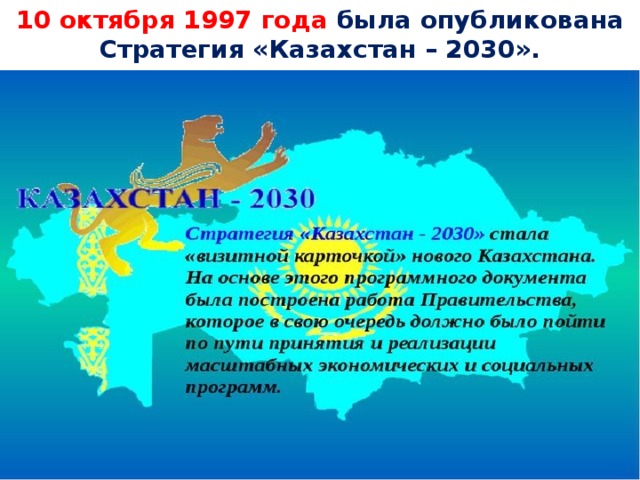 10 октября 1997 года была опубликована Стратегия «Казахстан – 2030».

КАЗАХСТАН - 2030

Стратегия «Казахстан - 2030» стала «визитной карточкой» нового Казахстана. На основе этого программного документа была построена работа Правительства, которое в свою очередь должно было пойти по пути принятия и реализации масштабных экономических и социальных программ.